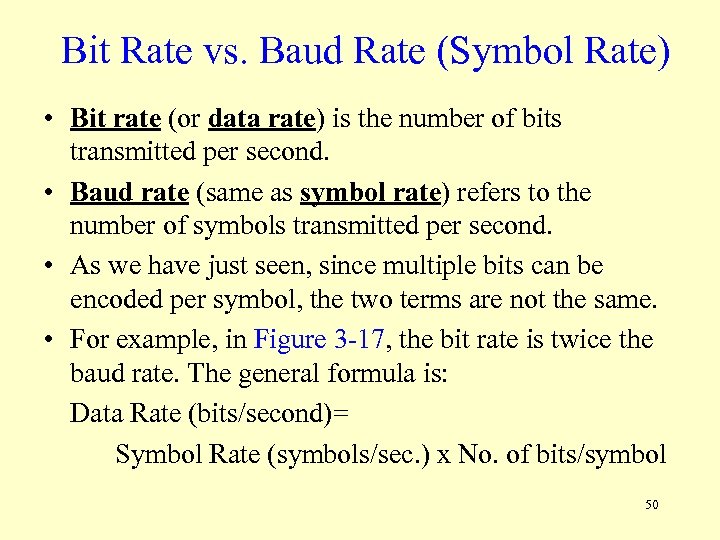 Bit Rate vs. Baud Rate (Symbol Rate)

• Bit rate (or data rate) is the number of bits transmitted per second.

• Baud rate (same as symbol rate) refers to the number of symbols transmitted per second.

• As we have just seen, since multiple bits can be encoded per symbol, the two terms are not the same.

• For example, in Figure 3-17, the bit rate is twice the baud rate. The general formula is:

Data Rate (bits/second)=

Symbol Rate (symbols/sec.) x No. of bits/symbol

50